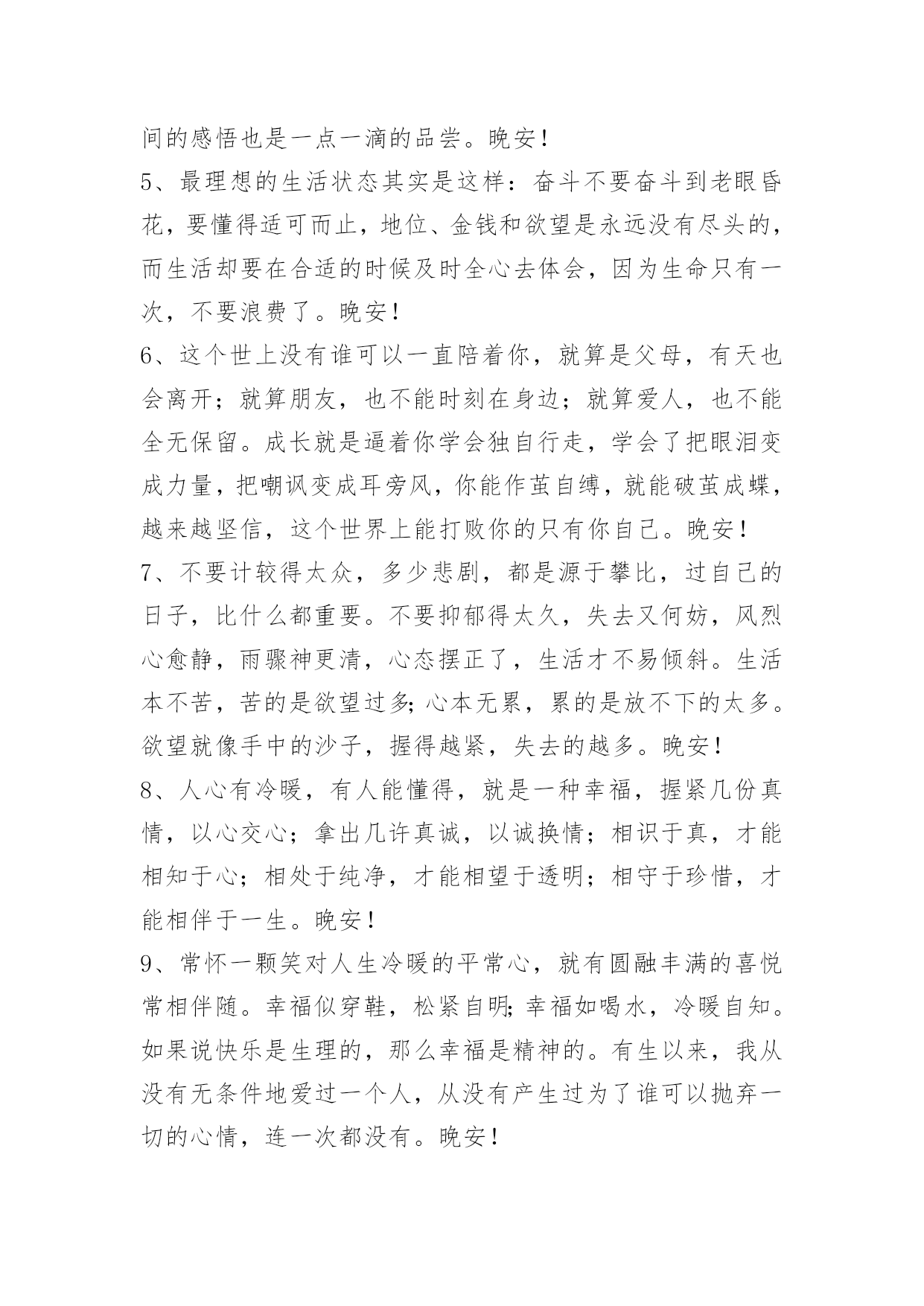 间的感悟也是一点一滴的品尝。晚安！

5、最理想的生活状态其实是这样：奋斗不要奋斗到老眼昏花，要懂得适可而止，地位、金钱和欲望是永远没有尽头的，而生活却要在合适的时候及时全心去体会，因为生命只有一次，不要浪费了。晚安！

6、这个世上没有谁可以一直陪着你，就算是父母，有天也会离开；就算朋友，也不能时刻在身边；就算爱人，也不能全无保留。成长就是逼着你学会独自行走，学会了把眼泪变成力量，把嘲讽变成耳旁风，你能作茧自缚，就能破茧成蝶，越来越坚信，这个世界上能打败你的只有你自己。晚安！

7、不要计较得太众，多少悲剧，都是源于攀比，过自己的日子，比什么都重要。不要抑郁得太久，失去又何妨，风烈心愈静，雨骤神更清，心态摆正了，生活才不易倾斜。生活本不苦，苦的是欲望过多;心本无累，累的是放不下的太多。欲望就像手中的沙子，握得越紧，失去的越多。晚安！

8、人心有冷暖，有人能懂得，就是一种幸福，握紧几份真情，以心交心；拿出几许真诚，以诚换情；相识于真，才能相知于心；相处于纯净，才能相望于透明；相守于珍惜，才能相伴于一生。晚安！

9、常怀一颗笑对人生冷暖的平常心，就有圆融丰满的喜悦常相伴随。幸福似穿鞋，松紧自明;幸福如喝水，冷暖自知。如果说快乐是生理的，那么幸福是精神的。有生以来，我从没有无条件地爱过一个人，从没有产生过为了谁可以抛弃一切的心情，连一次都没有。晚安！